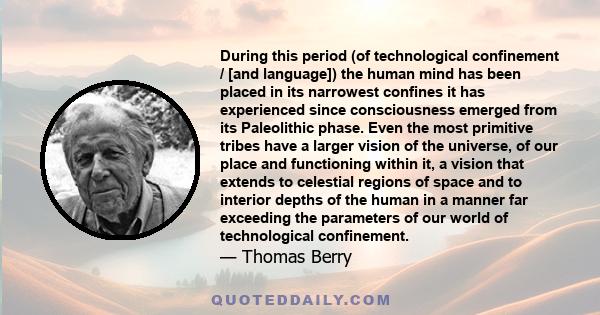 During this period (of technological confinement / [and language]) the human mind has been placed in its narrowest confines it has experienced since consciousness emerged from its Paleolithic phase. Even the most primitive tribes have a larger vision of the universe, of our place and functioning within it, a vision that extends to celestial regions of space and to interior depths of the human in a manner far exceeding the parameters of our world of technological confinement.
— Thomas Berry

QUOTEDDAILY.COM